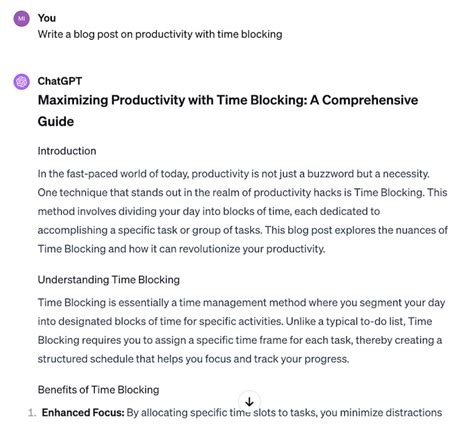 MI You
Write a blog post on productivity with time blocking

ChatGPT
Maximizing Productivity with Time Blocking: A Comprehensive Guide

Introduction

In the fast-paced world of today, productivity is not just a buzzword but a necessity. One technique that stands out in the realm of productivity hacks is Time Blocking. This method involves dividing your day into blocks of time, each dedicated to accomplishing a specific task or group of tasks. This blog post explores the nuances of Time Blocking and how it can revolutionize your productivity.

Understanding Time Blocking

Time Blocking is essentially a time management method where you segment your day into designated blocks of time for specific activities. Unlike a typical to-do list, Time Blocking requires you to assign a specific time frame for each task, thereby creating a structured schedule that helps you focus and track your progress.

Benefits of Time Blocking

1. Enhanced Focus: By allocating specific time slots to tasks, you minimize distractions